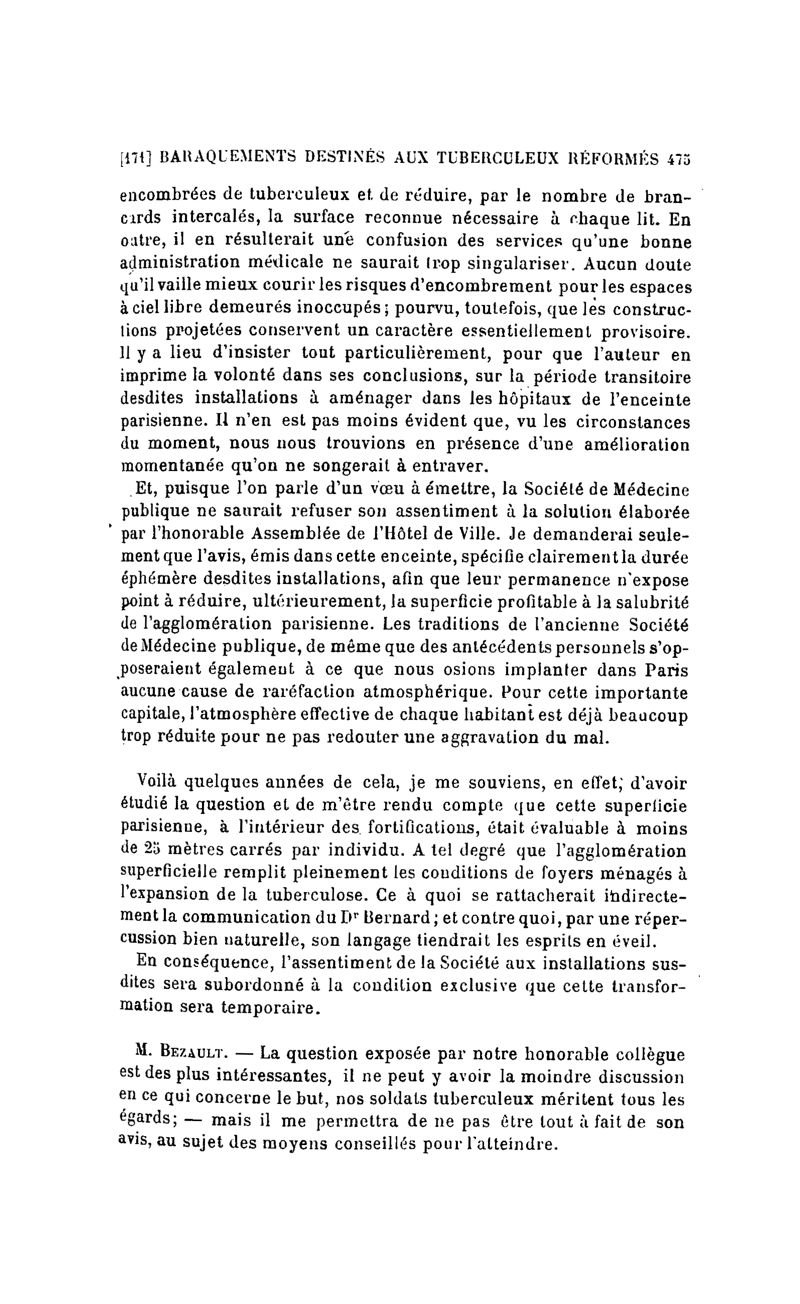 [171] BARAQUEMENTS DESTINÉS AUX TUBERCULEUX RÉFORMÉS 475

encombrées de tuberculeux et de réduire, par le nombre de brancards intercalés, la surface reconnue nécessaire à chaque lit. En outre, il en résulterait une confusion des services qu'une bonne administration médicale ne saurait trop singulariser. Aucun doute qu'il vaille mieux courir les risques d'encombrement pour les espaces à ciel libre demeurés inoccupés; pourvu, toutefois, que les constructions projetées conservent un caractère essentiellement provisoire. Il y a lieu d'insister tout particulièrement, pour que l'auteur en imprime la volonté dans ses conclusions, sur la période transitoire desdites installations à aménager dans les hôpitaux de l'enceinte parisienne. Il n'en est pas moins évident que, vu les circonstances du moment, nous nous trouvions en présence d'une amélioration momentanée qu'on ne songerait à entraver.

Et, puisque l'on parle d'un vœu à émettre, la Société de Médecine publique ne saurait refuser son assentiment à la solution élaborée par l'honorable Assemblée de l'Hôtel de Ville. Je demanderai seulement que l'avis, émis dans cette enceinte, spécifie clairement la durée éphémère desdites installations, afin que leur permanence n'expose point à réduire, ultérieurement, la superficie profitable à la salubrité de l'agglomération parisienne. Les traditions de l'ancienne Société de Médecine publique, de même que des antécédents personnels s'opposeraient également à ce que nous osions implanter dans Paris aucune cause de raréfaction atmosphérique. Pour cette importante capitale, l'atmosphère effective de chaque habitant est déjà beaucoup trop réduite pour ne pas redouter une aggravation du mal.

Voilà quelques années de cela, je me souviens, en effet, d'avoir étudié la question et de m'être rendu compte que cette superficie parisienne, à l'intérieur des fortifications, était évaluable à moins de 25 mètres carrés par individu. A tel degré que l'agglomération superficielle remplit pleinement les conditions de foyers ménagés à l'expansion de la tuberculose. Ce à quoi se rattacherait indirectement la communication du Dr Bernard; et contre quoi, par une répercussion bien naturelle, son langage tiendrait les esprits en éveil.

En conséquence, l'assentiment de la Société aux installations susdites sera subordonné à la condition exclusive que cette transformation sera temporaire.

M. Bezault. — La question exposée par notre honorable collègue est des plus intéressantes, il ne peut y avoir la moindre discussion en ce qui concerne le but, nos soldats tuberculeux méritent tous les égards; — mais il me permettra de ne pas être tout à fait de son avis, au sujet des moyens conseillés pour l'atteindre.